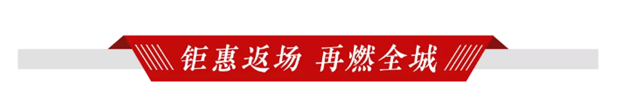 钜惠返场 再燃全城